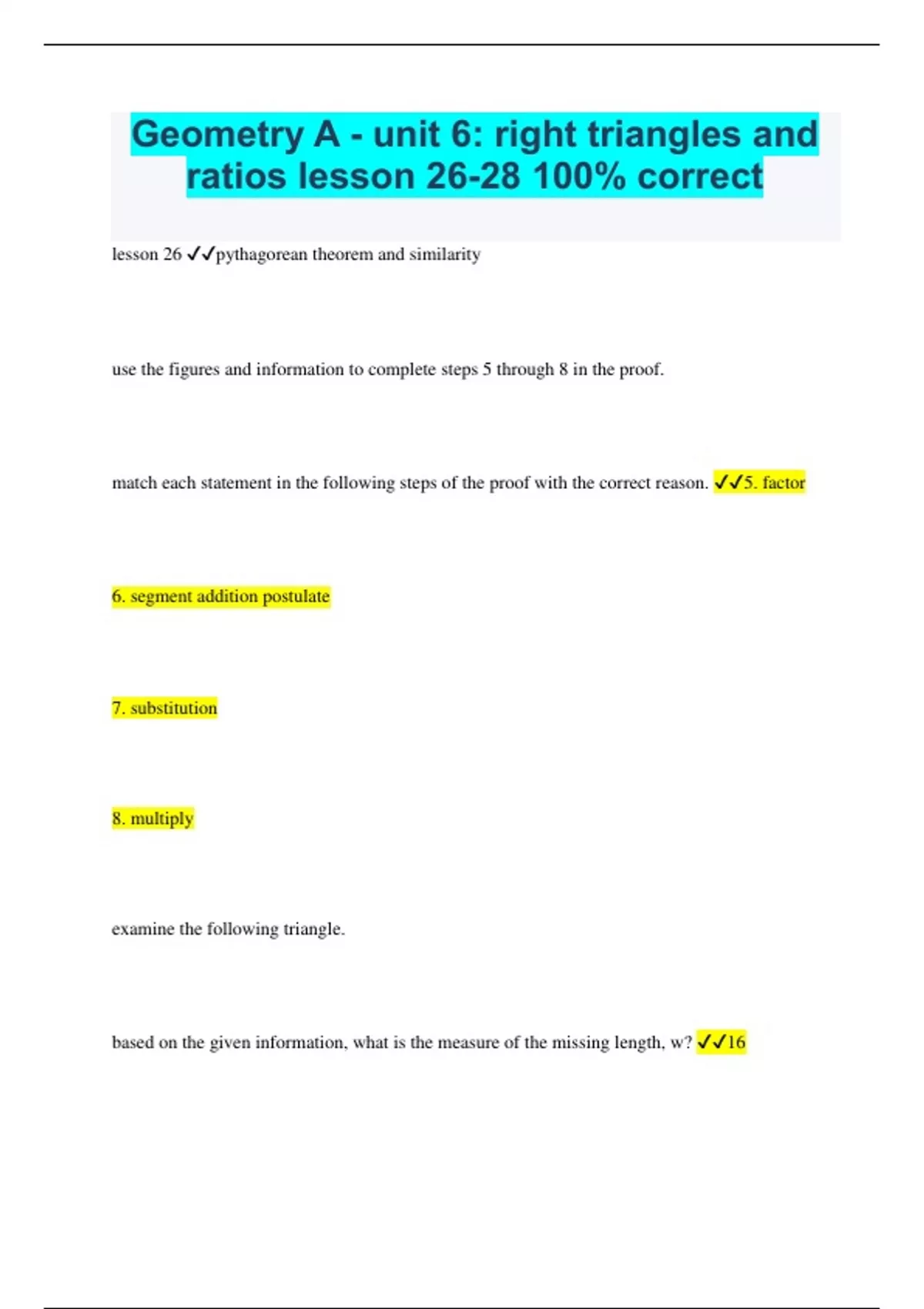 Geometry A - unit 6: right triangles and ratios lesson 26-28 100% correct

lesson 26 ✓✓pythagorean theorem and similarity

use the figures and information to complete steps 5 through 8 in the proof.

match each statement in the following steps of the proof with the correct reason. ✓✓5. factor

6. segment addition postulate

7. substitution

8. multiply

examine the following triangle.

based on the given information, what is the measure of the missing length, w? ✓✓16